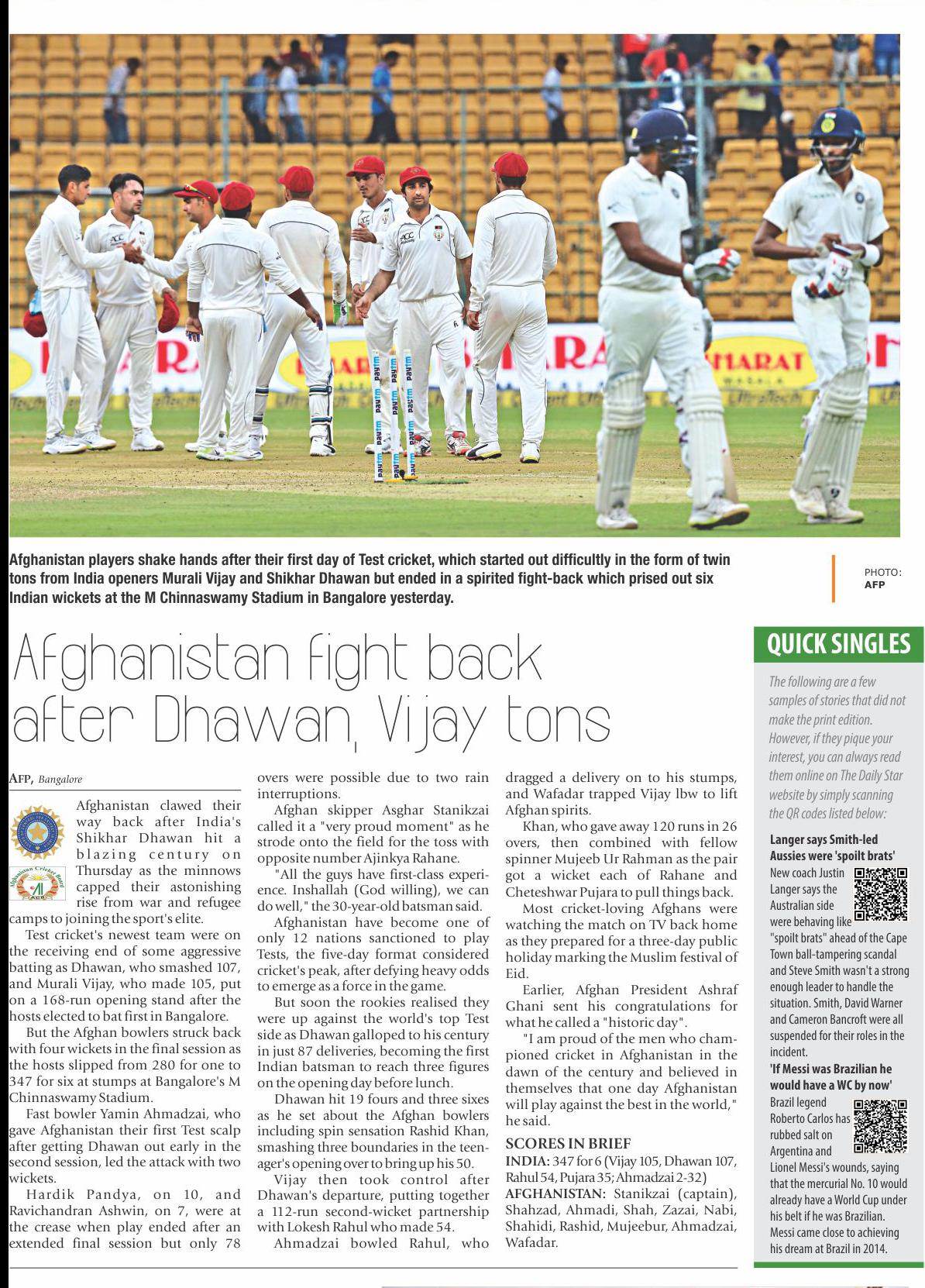 Afghanistan players shake hands after their first day of Test cricket, which started out difficultly in the form of twin tons from India openers Murali Vijay and Shikhar Dhawan but ended in a spirited fight-back which prised out six Indian wickets at the M Chinnaswamy Stadium in Bangalore yesterday.

PHOTO: AFP

Afghanistan fight back after Dhawan, Vijay tons

AFP, Bangalore

Afghanistan clawed their way back after India's Shikhar Dhawan hit a blazing century on Thursday as the minnows capped their astonishing rise from war and refugee camps to joining the sport's elite.

Test cricket's newest team were on the receiving end of some aggressive batting as Dhawan, who smashed 107, and Murali Vijay, who made 105, put on a 168-run opening stand after the hosts elected to bat first in Bangalore.

But the Afghan bowlers struck back with four wickets in the final session as the hosts slipped from 280 for one to 347 for six at stumps at Bangalore's M Chinnaswamy Stadium.

Fast bowler Yamin Ahmadzai, who gave Afghanistan their first Test scalp after getting Dhawan out early in the second session, led the attack with two wickets.

Hardik Pandya, on 10, and Ravichandran Ashwin, on 7, were at the crease when play ended after an extended final session but only 78 overs were possible due to two rain interruptions.

Afghan skipper Asghar Stanikzai called it a "very proud moment" as he strode onto the field for the toss with opposite number Ajinkya Rahane.

"All the guys have first-class experience. Inshallah (God willing), we can do well," the 30-year-old batsman said.

Afghanistan have become one of only 12 nations sanctioned to play Tests, the five-day format considered cricket's peak, after defying heavy odds to emerge as a force in the game.

But soon the rookies realised they were up against the world's top Test side as Dhawan galloped to his century in just 87 deliveries, becoming the first Indian batsman to reach three figures on the opening day before lunch.

Dhawan hit 19 fours and three sixes as he set about the Afghan bowlers including spin sensation Rashid Khan, smashing three boundaries in the teenager's opening over to bring up his 50.

Vijay then took control after Dhawan's departure, putting together a 112-run second-wicket partnership with Lokesh Rahul who made 54.

Ahmadzai bowled Rahul, who dragged a delivery on to his stumps, and Wafadar trapped Vijay lbw to lift Afghan spirits.

Khan, who gave away 120 runs in 26 overs, then combined with fellow spinner Mujeeb Ur Rahman as the pair got a wicket each of Rahane and Cheteshwar Pujara to pull things back.

Most cricket-loving Afghans were watching the match on TV back home as they prepared for a three-day public holiday marking the Muslim festival of Eid.

Earlier, Afghan President Ashraf Ghani sent his congratulations for what he called a "historic day".

"I am proud of the men who championed cricket in Afghanistan in the dawn of the century and believed in themselves that one day Afghanistan will play against the best in the world," he said.

SCORES IN BRIEF
INDIA: 347 for 6 (Vijay 105, Dhawan 107, Rahul 54, Pujara 35; Ahmadzai 2-32)
AFGHANISTAN: Stanikzai (captain), Shahzad, Ahmadi, Shah, Zazai, Nabi, Shahidi, Rashid, Mujeebur, Ahmadzai, Wafadar.

QUICK SINGLES

The following are a few samples of stories that did not make the print edition. However, if they pique your interest, you can always read them online on The Daily Star website by simply scanning the QR codes listed below:

Langer says Smith-led Aussies were 'spoilt brats'
New coach Justin Langer says the Australian side were behaving like "spoilt brats" ahead of the Cape Town ball-tampering scandal and Steve Smith wasn't a strong enough leader to handle the situation. Smith, David Warner and Cameron Bancroft were all suspended for their roles in the incident.

'If Messi was Brazilian he would have a WC by now'
Brazil legend Roberto Carlos has rubbed salt on Argentina and Lionel Messi's wounds, saying that the mercurial No. 10 would already have a World Cup under his belt if he was Brazilian. Messi came close to achieving his dream at Brazil in 2014.